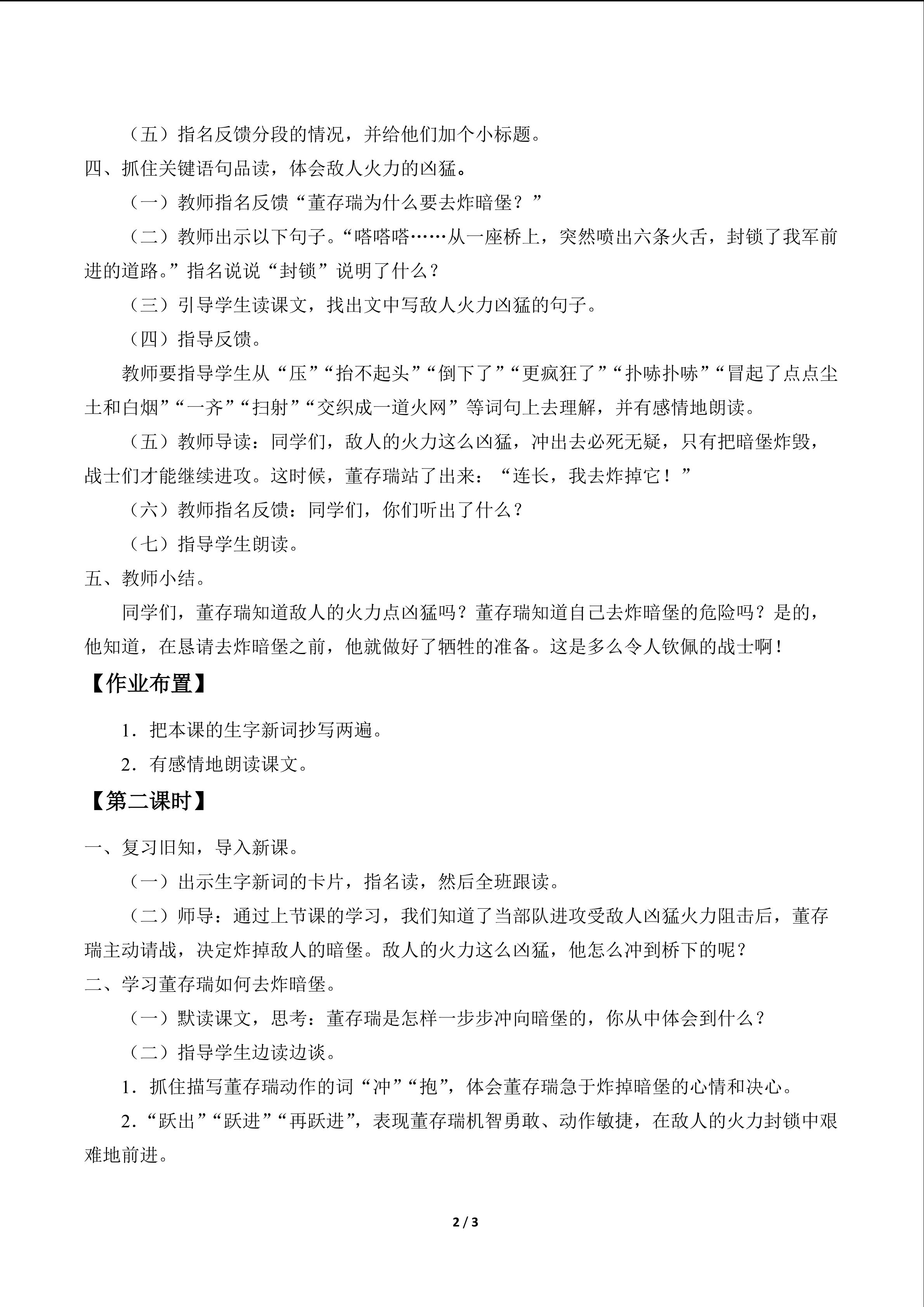 （五）指名反馈分段的情况，并给他们加个小标题。

四、抓住关键语句品读，体会敌人火力的凶猛。

（一）教师指名反馈“董存瑞为什么要去炸暗堡？”

（二）教师出示以下句子。“嗒嗒嗒……从一座桥上，突然喷出六条火舌，封锁了我军前进的道路。”指名说说“封锁”说明了什么？

（三）引导学生读课文，找出文中写敌人火力凶猛的句子。

（四）指导反馈。

教师要指导学生从“压”“抬不起头”“倒下了”“更疯狂了”“扑哧扑哧”“冒起了点点尘土和白烟”“一齐”“扫射”“交织成一道火网”等词句上去理解，并有感情地朗读。

（五）教师导读：同学们，敌人的火力这么凶猛，冲出去必死无疑，只有把暗堡炸毁，战士们才能继续进攻。这时候，董存瑞站了出来：“连长，我去炸掉它！”

（六）教师指名反馈：同学们，你们听出了什么？

（七）指导学生朗读。

五、教师小结。

同学们，董存瑞知道敌人的火力点凶猛吗？董存瑞知道自己去炸暗堡的危险吗？是的，他知道，在恳请去炸暗堡之前，他就做好了牺牲的准备。这是多么令人钦佩的战士啊！

【作业布置】

1．把本课的生字新词抄写两遍。

2．有感情地朗读课文。

【第二课时】

一、复习旧知，导入新课。

（一）出示生字新词的卡片，指名读，然后全班跟读。

（二）师导：通过上节课的学习，我们知道了当部队进攻受敌人凶猛火力阻击后，董存瑞主动请战，决定炸掉敌人的暗堡。敌人的火力这么凶猛，他怎么冲到桥下的呢？

二、学习董存瑞如何去炸暗堡。

（一）默读课文，思考：董存瑞是怎样一步步冲向暗堡的，你从中体会到什么？

（二）指导学生边读边谈。

1．抓住描写董存瑞动作的词“冲”“抱”，体会董存瑞急于炸掉暗堡的心情和决心。

2．“跃出”“跃进”“再跃进”，表现董存瑞机智勇敢、动作敏捷，在敌人的火力封锁中艰难地前进。

2 / 3